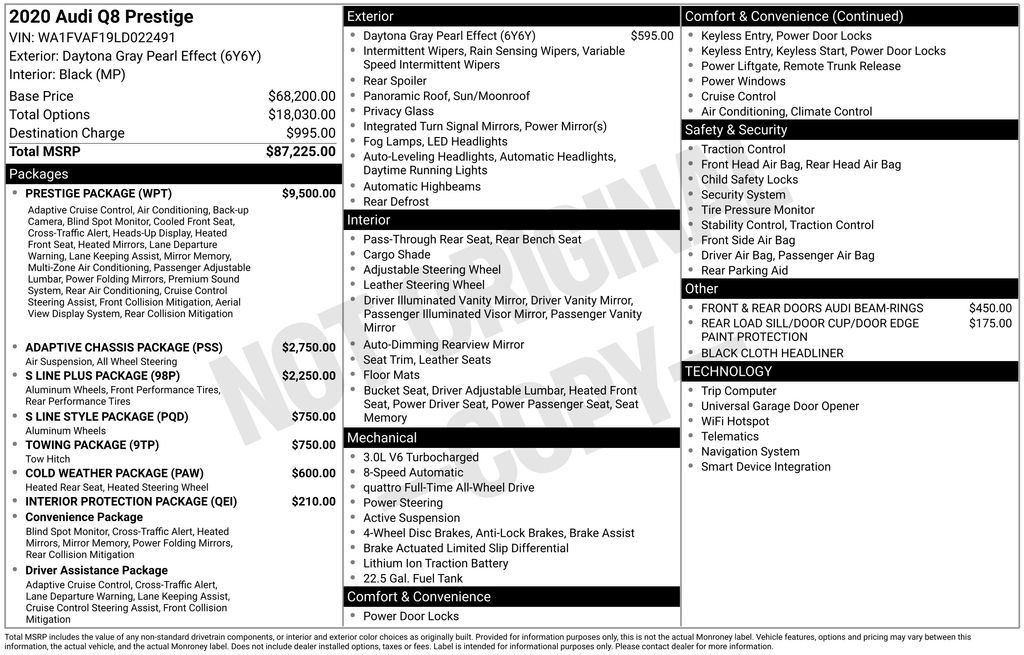 2020 Audi Q8 Prestige
VIN: WA1FVAF19LD022491
Exterior: Daytona Gray Pearl Effect (6Y6Y)
Interior: Black (MP)

Base Price $68,200.00
Total Options $18,030.00
Destination Charge $995.00
Total MSRP $87,225.00

Packages

• PRESTIGE PACKAGE (WPT) $9,500.00
Adaptive Cruise Control, Air Conditioning, Back-up Camera, Blind Spot Monitor, Cooled Front Seat, Cross-Traffic Alert, Heads-Up Display, Heated Front Seat, Heated Mirrors, Lane Departure Warning, Lane Keeping Assist, Mirror Memory, Multi-Zone Air Conditioning, Passenger Adjustable Lumbar, Power Folding Mirrors, Premium Sound System, Rear Air Conditioning, Cruise Control Steering Assist, Front Collision Mitigation, Aerial View Display System, Rear Collision Mitigation
• ADAPTIVE CHASSIS PACKAGE (PSS) $2,750.00
Air Suspension, All Wheel Steering
• S LINE PLUS PACKAGE (98P) $2,250.00
Aluminum Wheels, Front Performance Tires, Rear Performance Tires
• S LINE STYLE PACKAGE (PQD) $750.00
Aluminum Wheels
• TOWING PACKAGE (9TP) $750.00
Tow Hitch
• COLD WEATHER PACKAGE (PAW) $600.00
Heated Rear Seat, Heated Steering Wheel
• INTERIOR PROTECTION PACKAGE (QEI) $210.00
• Convenience Package
Blind Spot Monitor, Cross-Traffic Alert, Heated Mirrors, Mirror Memory, Power Folding Mirrors, Rear Collision Mitigation
• Driver Assistance Package
Adaptive Cruise Control, Cross-Traffic Alert, Lane Departure Warning, Lane Keeping Assist, Cruise Control Steering Assist, Front Collision Mitigation

Exterior
• Daytona Gray Pearl Effect (6Y6Y) $595.00
• Intermittent Wipers, Rain Sensing Wipers, Variable Speed Intermittent Wipers
• Rear Spoiler
• Panoramic Roof, Sun/Moonroof
• Privacy Glass
• Integrated Turn Signal Mirrors, Power Mirror(s)
• Fog Lamps, LED Headlights
• Auto-Leveling Headlights, Automatic Headlights, Daytime Running Lights
• Automatic Highbeams
• Rear Defrost

Interior
• Pass-Through Rear Seat, Rear Bench Seat
• Cargo Shade
• Adjustable Steering Wheel
• Leather Steering Wheel
• Driver Illuminated Vanity Mirror, Driver Vanity Mirror, Passenger Illuminated Visor Mirror, Passenger Vanity Mirror
• Auto-Dimming Rearview Mirror
• Seat Trim, Leather Seats
• Floor Mats
• Bucket Seat, Driver Adjustable Lumbar, Heated Front Seat, Power Driver Seat, Power Passenger Seat, Seat Memory

Mechanical
• 3.0L V6 Turbocharged
• 8-Speed Automatic
• quattro Full-Time All-Wheel Drive
• Power Steering
• Active Suspension
• 4-Wheel Disc Brakes, Anti-Lock Brakes, Brake Assist
• Brake Actuated Limited Slip Differential
• Lithium Ion Traction Battery
• 22.5 Gal. Fuel Tank

Comfort & Convenience
• Power Door Locks

Comfort & Convenience (Continued)
• Keyless Entry, Power Door Locks
• Keyless Entry, Keyless Start, Power Door Locks
• Power Liftgate, Remote Trunk Release
• Power Windows
• Cruise Control
• Air Conditioning, Climate Control

Safety & Security
• Traction Control
• Front Head Air Bag, Rear Head Air Bag
• Child Safety Locks
• Security System
• Tire Pressure Monitor
• Stability Control, Traction Control
• Front Side Air Bag
• Driver Air Bag, Passenger Air Bag
• Rear Parking Aid

Other
• FRONT & REAR DOORS AUDI BEAM-RINGS $450.00
• REAR LOAD SILL/DOOR CUP/DOOR EDGE PAINT PROTECTION $175.00
• BLACK CLOTH HEADLINER

TECHNOLOGY
• Trip Computer
• Universal Garage Door Opener
• WiFi Hotspot
• Telematics
• Navigation System
• Smart Device Integration

Total MSRP includes the value of any non-standard drivetrain components, or interior and exterior color choices as originally built. Provided for information purposes only, this is not the actual Monroney label. Vehicle features, options and pricing may vary between this information, the actual vehicle, and the actual Monroney label. Does not include dealer installed options, taxes or fees. Label is intended for informational purposes only. Please contact dealer for more information.

NOT ORIGINAL COPY